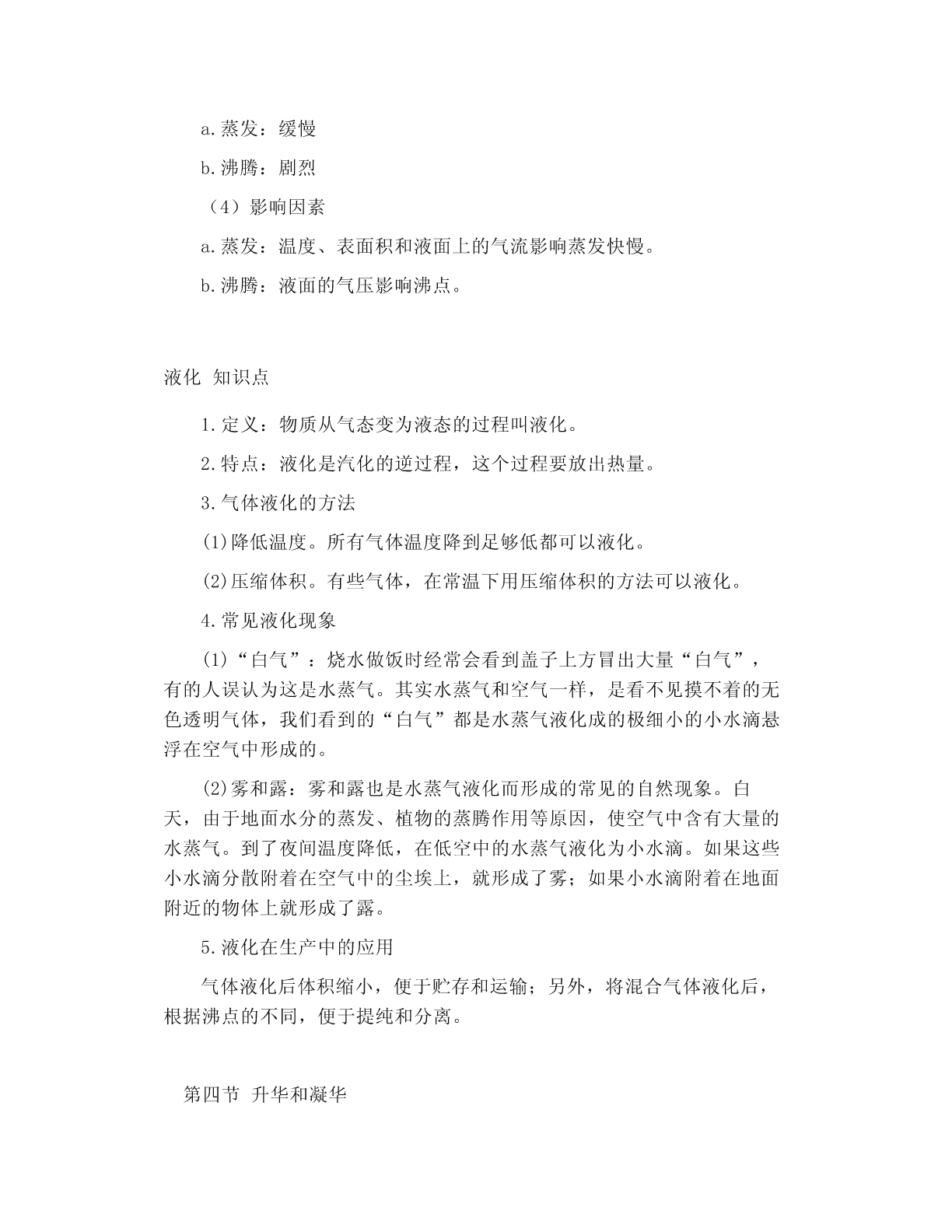 a.蒸发：缓慢

b.沸腾：剧烈

（4）影响因素

a.蒸发：温度、表面积和液面上的气流影响蒸发快慢。

b.沸腾：液面的气压影响沸点。

液化 知识点

1.定义：物质从气态变为液态的过程叫液化。

2.特点：液化是汽化的逆过程，这个过程要放出热量。

3.气体液化的方法

(1)降低温度。所有气体温度降到足够低都可以液化。

(2)压缩体积。有些气体，在常温下用压缩体积的方法可以液化。

4.常见液化现象

(1)“白气”：烧水做饭时经常会看到盖子上方冒出大量“白气”，有的人误认为这是水蒸气。其实水蒸气和空气一样，是看不见摸不着的无色透明气体，我们看到的“白气”都是水蒸气液化成的极细小的小水滴悬浮在空气中形成的。

(2)雾和露：雾和露也是水蒸气液化而形成的常见的自然现象。白天，由于地面水分的蒸发、植物的蒸腾作用等原因，使空气中含有大量的水蒸气。到了夜间温度降低，在低空中的水蒸气液化为小水滴。如果这些小水滴分散附着在空气中的尘埃上，就形成了雾；如果小水滴附着在地面附近的物体上就形成了露。

5.液化在生产中的应用

气体液化后体积缩小，便于贮存和运输；另外，将混合气体液化后，根据沸点的不同，便于提纯和分离。

第四节 升华和凝华